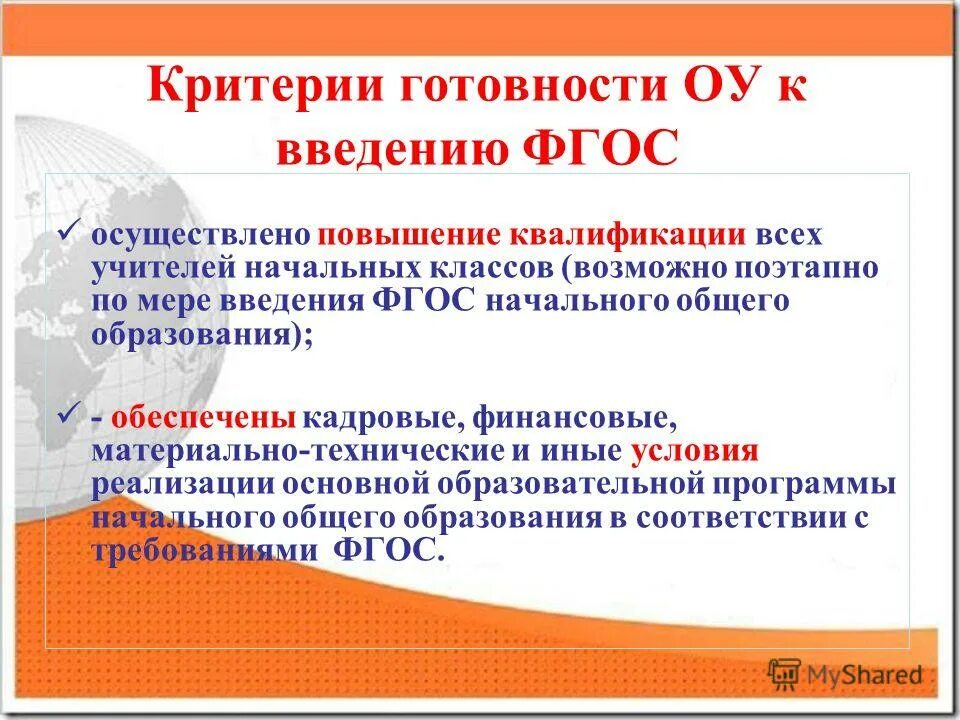 Критерии готовности ОУ к введению ФГОС

✓ осуществлено повышение квалификации всех учителей начальных классов (возможно поэтапно по мере введения ФГОС начального общего образования);

✓ - обеспечены кадровые, финансовые, материально-технические и иные условия реализации основной образовательной программы начального общего образования в соответствии с требованиями ФГОС.

MyShared